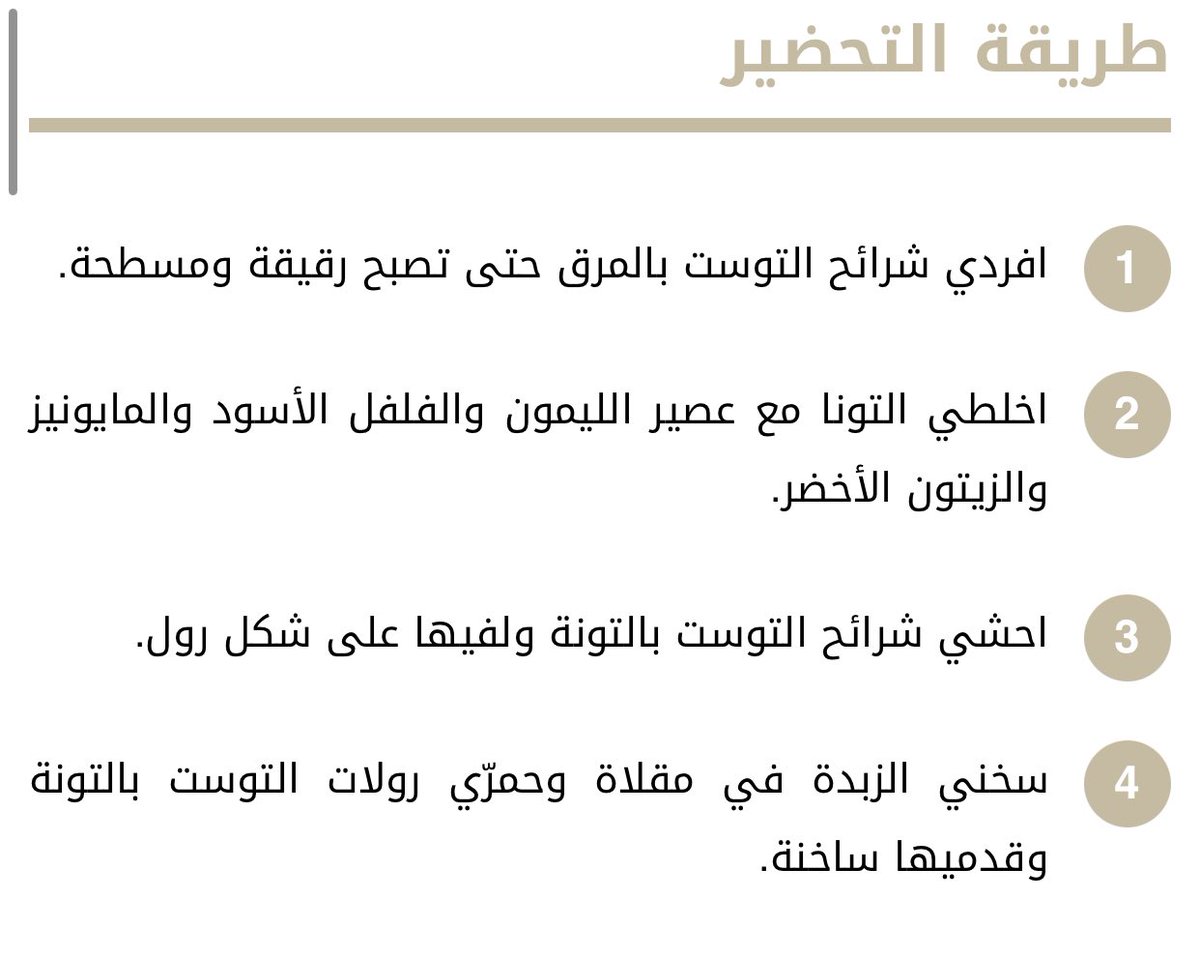 طريقة التحضير

1 افردي شرائح التوست بالمرق حتى تصبح رقيقة ومسطحة.

2 اخلطي التونا مع عصير الليمون والفلفل الأسود والمايونيز والزيتون الأخضر.

3 احشي شرائح التوست بالتونة ولفيها على شكل رول.

4 سخني الزبدة في مقلاة وحمرّي رولات التوست بالتونة وقدميها ساخنة.